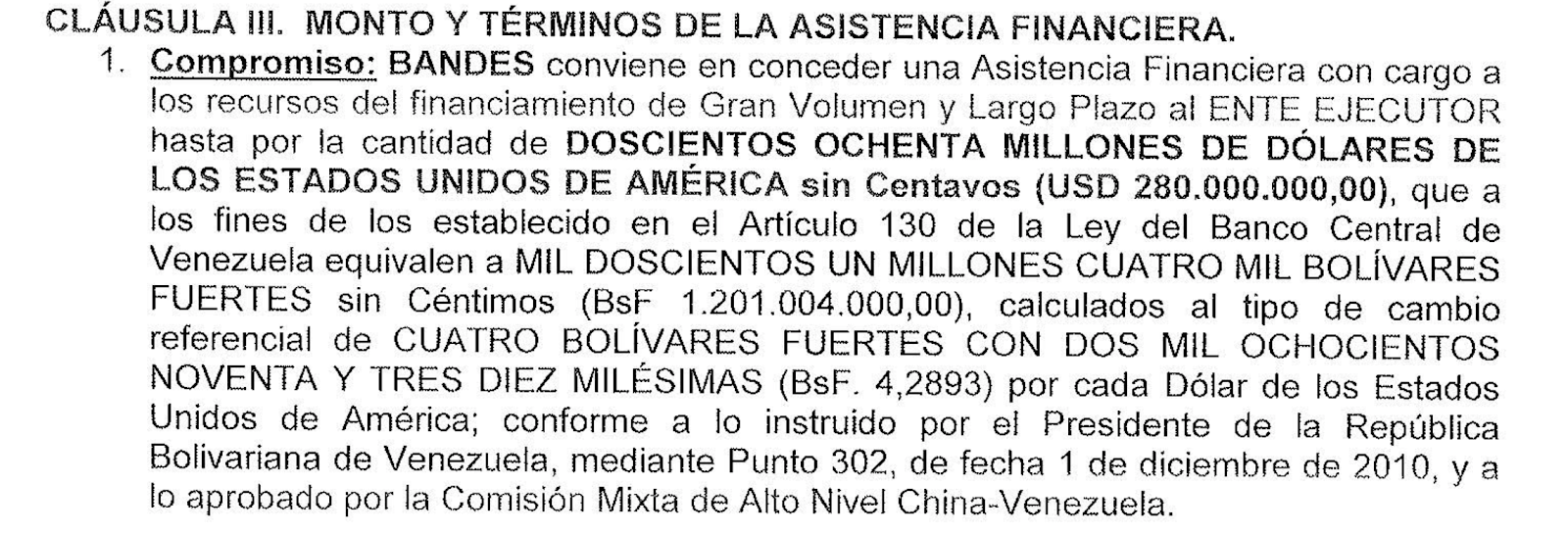 CLÁUSULA III. MONTO Y TÉRMINOS DE LA ASISTENCIA FINANCIERA.

1. Compromiso: BANDES conviene en conceder una Asistencia Financiera con cargo a los recursos del financiamiento de Gran Volumen y Largo Plazo al ENTE EJECUTOR hasta por la cantidad de DOSCIENTOS OCHENTA MILLONES DE DÓLARES DE LOS ESTADOS UNIDOS DE AMÉRICA sin Centavos (USD 280.000.000,00), que a los fines de los establecido en el Artículo 130 de la Ley del Banco Central de Venezuela equivalen a MIL DOSCIENTOS UN MILLONES CUATRO MIL BOLÍVARES FUERTES sin Céntimos (BsF 1.201.004.000,00), calculados al tipo de cambio referencial de CUATRO BOLÍVARES FUERTES CON DOS MIL OCHOCIENTOS NOVENTA Y TRES DIEZ MILÉSIMAS (BsF. 4,2893) por cada Dólar de los Estados Unidos de América; conforme a lo instruido por el Presidente de la República Bolivariana de Venezuela, mediante Punto 302, de fecha 1 de diciembre de 2010, y a lo aprobado por la Comisión Mixta de Alto Nivel China-Venezuela.